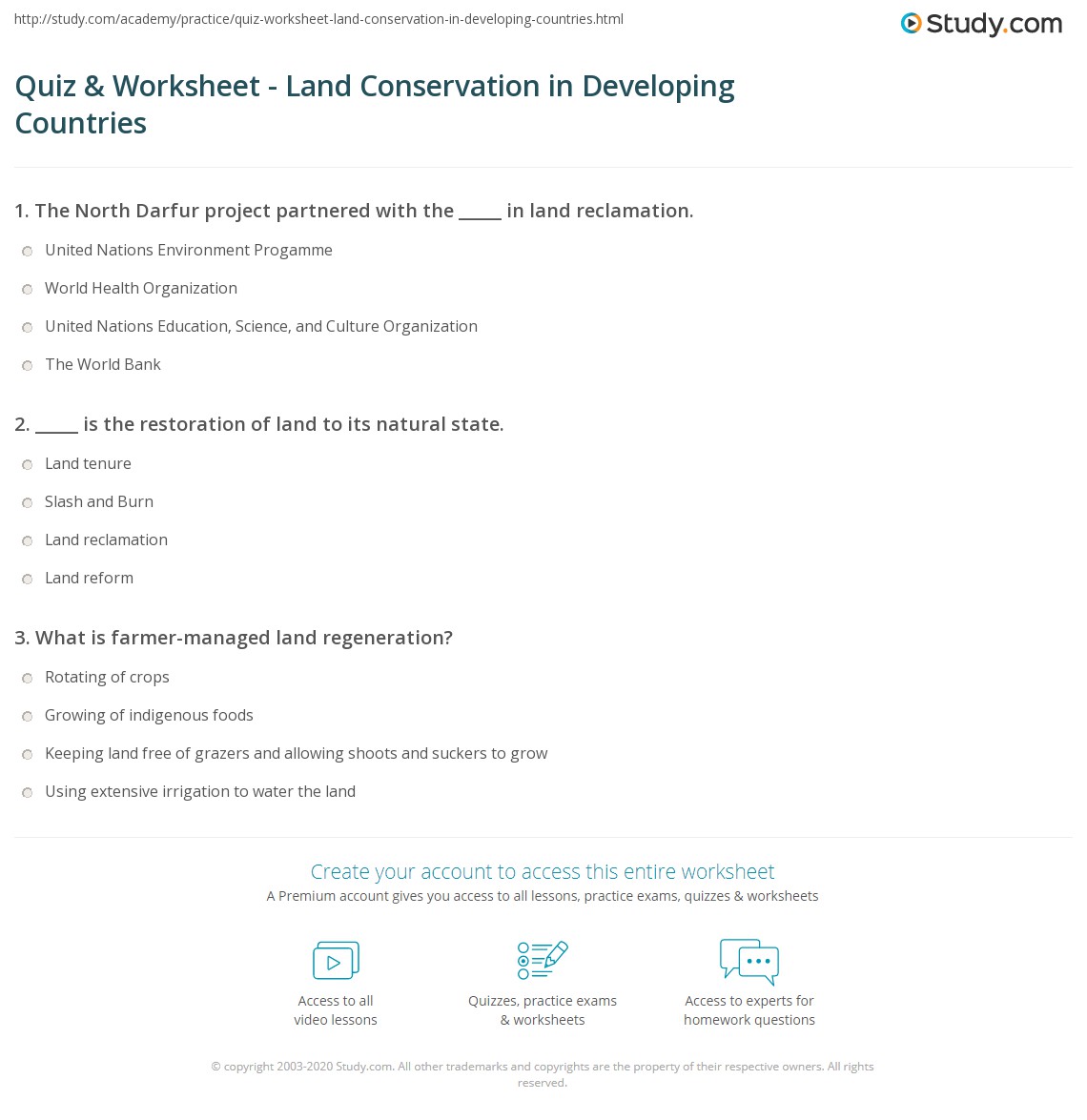 http://study.com/academy/practice/quiz-worksheet-land-conservation-in-developing-countries.html

Study.com

Quiz & Worksheet - Land Conservation in Developing Countries

1. The North Darfur project partnered with the _____ in land reclamation.

United Nations Environment Progamme

World Health Organization

United Nations Education, Science, and Culture Organization

The World Bank

2. _____ is the restoration of land to its natural state.

Land tenure

Slash and Burn

Land reclamation

Land reform

3. What is farmer-managed land regeneration?

Rotating of crops

Growing of indigenous foods

Keeping land free of grazers and allowing shoots and suckers to grow

Using extensive irrigation to water the land

Create your account to access this entire worksheet

A Premium account gives you access to all lessons, practice exams, quizzes & worksheets

Access to all video lessons

Quizzes, practice exams & worksheets

Access to experts for homework questions

© copyright 2003-2020 Study.com. All other trademarks and copyrights are the property of their respective owners. All rights reserved.